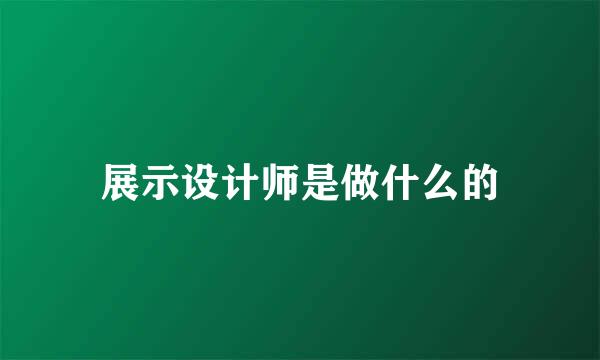 展示设计师是做什么的